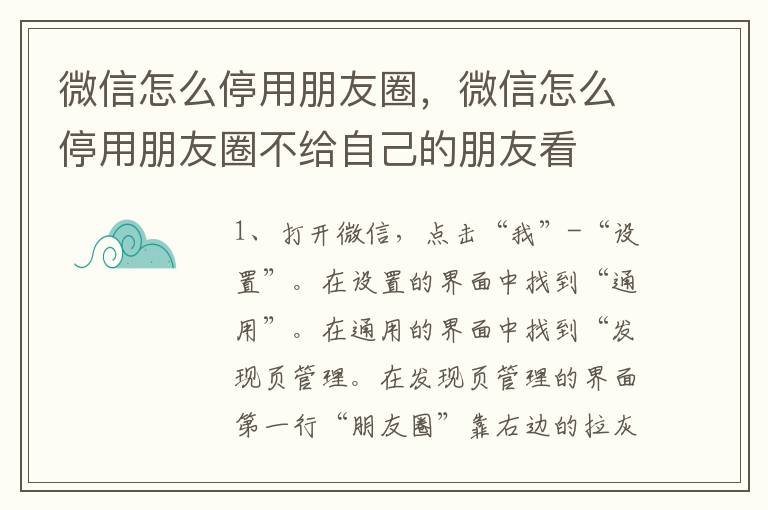 微信怎么停用朋友圈，微信怎么停用朋友圈不给自己的朋友看

1、打开微信，点击“我”-“设置”。在设置的界面中找到“通用”。在通用的界面中找到“发现页管理。在发现页管理的界面第一行“朋友圈”靠右边的拉灰